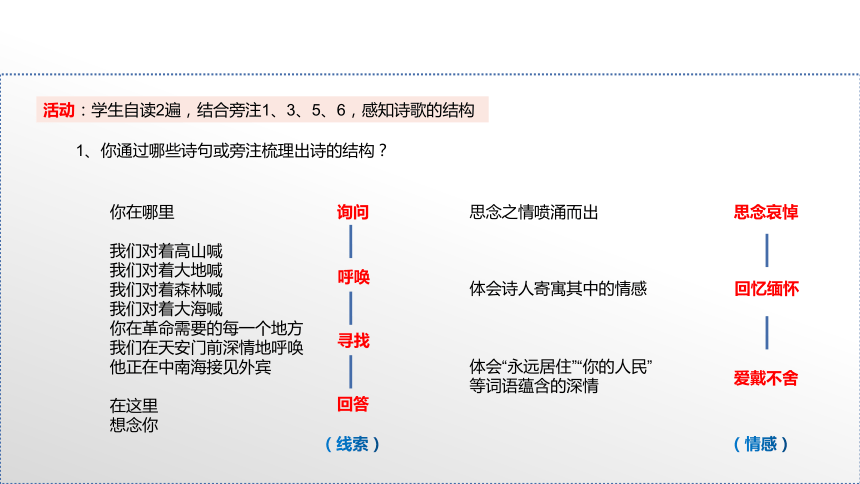 活动：学生自读2遍，结合旁注1、3、5、6，感知诗歌的结构

1、你通过哪些诗句或旁注梳理出诗的结构？

你在哪里

我们对着高山喊
我们对着大地喊
我们对着森林喊
我们对着大海喊
你在革命需要的每一个地方
我们在天安门前深情地呼唤
他正在中南海接见外宾

在这里
想念你

询问
呼唤
寻找
回答
（线索）

思念之情喷涌而出

体会诗人寄寓其中的情感

体会“永远居住”“你的人民”等词语蕴含的深情

思念哀悼
回忆缅怀
爱戴不舍
（情感）